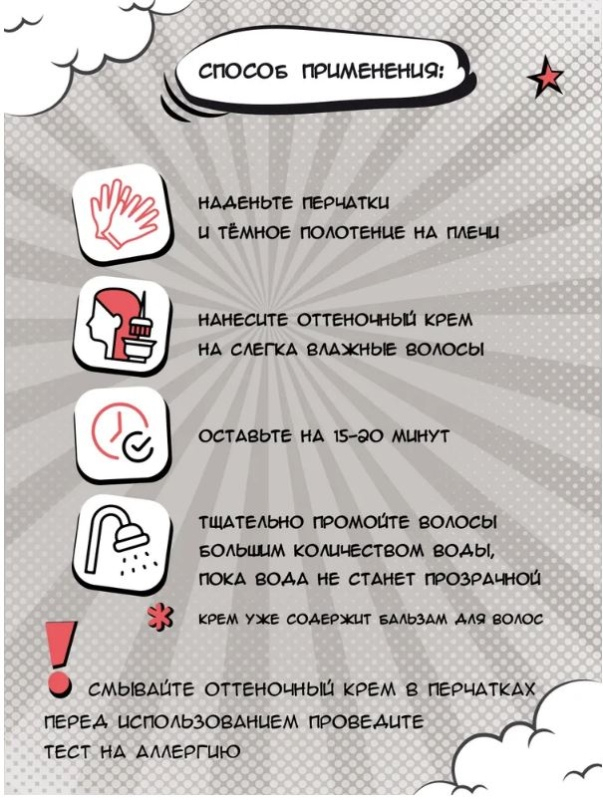 СПОСОБ ПРИМЕНЕНИЯ:

НАДЕНЬТЕ ПЕРЧАТКИ И ТЁМНОЕ ПОЛОТЕНЦЕ НА ПЛЕЧИ

НАНЕСИТЕ ОТТЕНОЧНЫЙ КРЕМ НА СЛЕГКА ВЛАЖНЫЕ ВОЛОСЫ

ОСТАВЬТЕ НА 15-20 МИНУТ

ТЩАТЕЛЬНО ПРОМОЙТЕ ВОЛОСЫ БОЛЬШИМ КОЛИЧЕСТВОМ ВОДЫ, ПОКА ВОДА НЕ СТАНЕТ ПРОЗРАЧНОЙ

* КРЕМ УЖЕ СОДЕРЖИТ БАЛЬЗАМ ДЛЯ ВОЛОС

! СМЫВАЙТЕ ОТТЕНОЧНЫЙ КРЕМ В ПЕРЧАТКАХ ПЕРЕД ИСПОЛЬЗОВАНИЕМ ПРОВЕДИТЕ ТЕСТ НА АЛЛЕРГИЮ